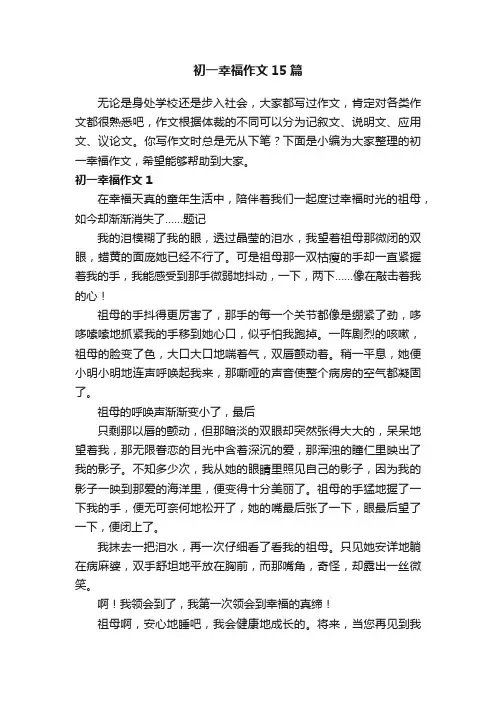 初一幸福作文15篇

无论是身处学校还是步入社会，大家都写过作文，肯定对各类作文都很熟悉吧，作文根据体裁的不同可以分为记叙文、说明文、应用文、议论文。你写作文时总是无从下笔？下面是小编为大家整理的初一幸福作文，希望能够帮助到大家。

初一幸福作文1

在幸福天真的童年生活中，陪伴着我们一起度过幸福时光的祖母，如今却渐渐消失了……题记

我的泪模糊了我的眼，透过晶莹的泪水，我望着祖母那微闭的双眼，蜡黄的面庞她已经不行了。可是祖母那一双枯瘦的手却一直紧握着我的手，我能感受到那手微弱地抖动，一下，两下……像在敲击着我的心！

祖母的手抖得更厉害了，那手的每一个关节都像是绷紧了劲，哆哆嗦嗦地抓紧我的手移到她心口，似乎怕我跑掉。一阵剧烈的咳嗽，祖母的脸变了色，大口大口地喘着气，双唇颤动着。稍一平息，她便小明小明地连声呼唤起我来，那嘶哑的声音使整个病房的空气都凝固了。

祖母的呼唤声渐渐变小了，最后

只剩那以唇的颤动，但那暗淡的双眼却突然张得大大的，呆呆地望着我，那无限眷恋的目光中含着深沉的爱，那浑浊的瞳仁里映出了我的影子。不知多少次，我从她的眼睛里照见自己的影子，因为我的影子一映到那爱的海洋里，便变得十分美丽了。祖母的手猛地握了一下我的手，便无可奈何地松开了，她的嘴最后张了一下，眼最后望了一下，便闭上了。

我抹去一把泪水，再一次仔细看了看我的祖母。只见她安详地躺在病麻婆，双手舒坦地平放在胸前，而那嘴角，奇怪，却露出一丝微笑。

啊！我领会到了，我第一次领会到幸福的真缔！

祖母啊，安心地睡吧，我会健康地成长的。将来，当您再见到我